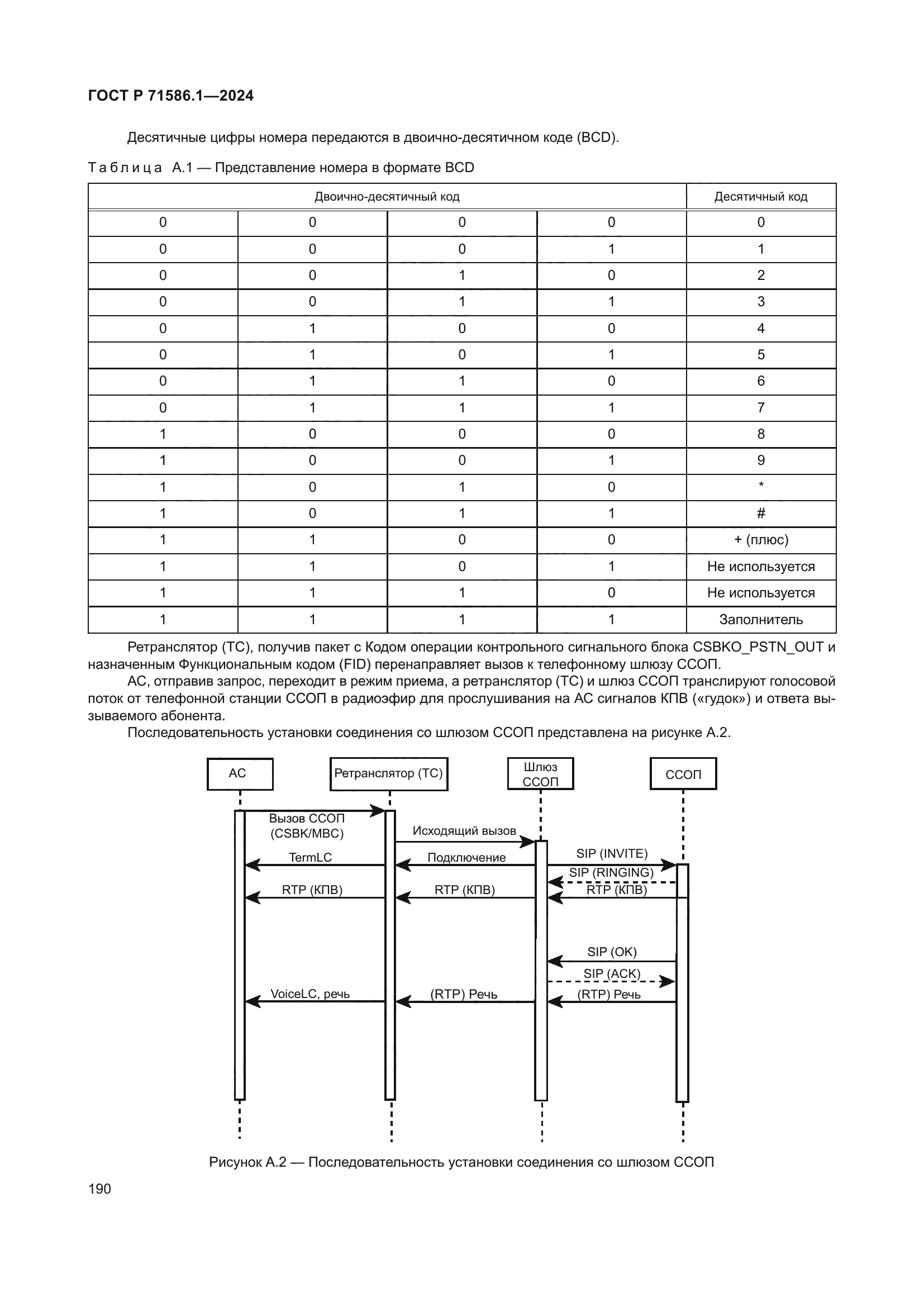 ГОСТ Р 71586.1—2024

Десятичные цифры номера передаются в двоично-десятичном коде (BCD).

Таблица А.1 — Представление номера в формате BCD

| Двоично-десятичный код | | | | Десятичный код |
|---|---|---|---|---|
| 0 | 0 | 0 | 0 | 0 |
| 0 | 0 | 0 | 1 | 1 |
| 0 | 0 | 1 | 0 | 2 |
| 0 | 0 | 1 | 1 | 3 |
| 0 | 1 | 0 | 0 | 4 |
| 0 | 1 | 0 | 1 | 5 |
| 0 | 1 | 1 | 0 | 6 |
| 0 | 1 | 1 | 1 | 7 |
| 1 | 0 | 0 | 0 | 8 |
| 1 | 0 | 0 | 1 | 9 |
| 1 | 0 | 1 | 0 | * |
| 1 | 0 | 1 | 1 | # |
| 1 | 1 | 0 | 0 | + (плюс) |
| 1 | 1 | 0 | 1 | Не используется |
| 1 | 1 | 1 | 0 | Не используется |
| 1 | 1 | 1 | 1 | Заполнитель |

Ретранслятор (ТС), получив пакет с Кодом операции контрольного сигнального блока CSBKO_PSTN_OUT и назначенным Функциональным кодом (FID) перенаправляет вызов к телефонному шлюзу ССОП.

АС, отправив запрос, переходит в режим приема, а ретранслятор (ТС) и шлюз ССОП транслируют голосовой поток от телефонной станции ССОП в радиоэфир для прослушивания на АС сигналов КПВ («гудок») и ответа вызываемого абонента.

Последовательность установки соединения со шлюзом ССОП представлена на рисунке А.2.

АС
Ретранслятор (ТС)
Шлюз ССОП
ССОП
Вызов ССОП (CSBK/MBC)
Исходящий вызов
TermLC
Подключение
SIP (INVITE)
SIP (RINGING)
RTP (КПВ)
RTP (КПВ)
RTP (КПВ)
SIP (OK)
SIP (ACK)
VoiceLC, речь
(RTP) Речь
(RTP) Речь

Рисунок А.2 — Последовательность установки соединения со шлюзом ССОП

190